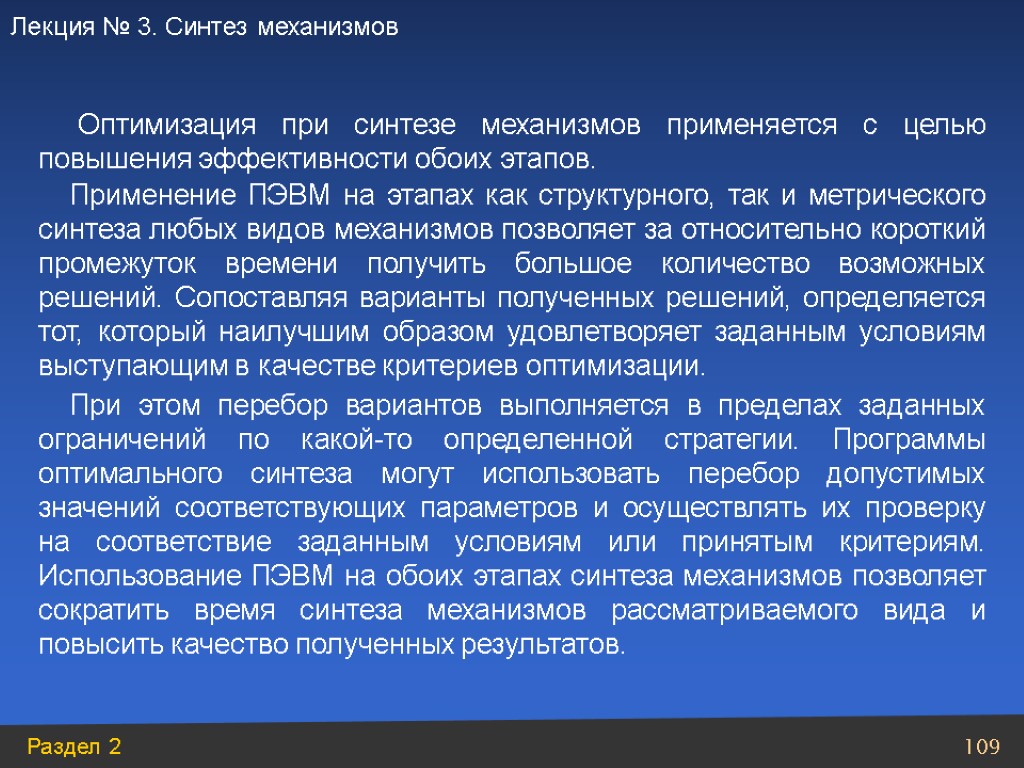 Лекция № 3. Синтез механизмов

Оптимизация при синтезе механизмов применяется с целью повышения эффективности обоих этапов.

Применение ПЭВМ на этапах как структурного, так и метрического синтеза любых видов механизмов позволяет за относительно короткий промежуток времени получить большое количество возможных решений. Сопоставляя варианты полученных решений, определяется тот, который наилучшим образом удовлетворяет заданным условиям выступающим в качестве критериев оптимизации.

При этом перебор вариантов выполняется в пределах заданных ограничений по какой-то определенной стратегии. Программы оптимального синтеза могут использовать перебор допустимых значений соответствующих параметров и осуществлять их проверку на соответствие заданным условиям или принятым критериям. Использование ПЭВМ на обоих этапах синтеза механизмов позволяет сократить время синтеза механизмов рассматриваемого вида и повысить качество полученных результатов.

Раздел 2

109